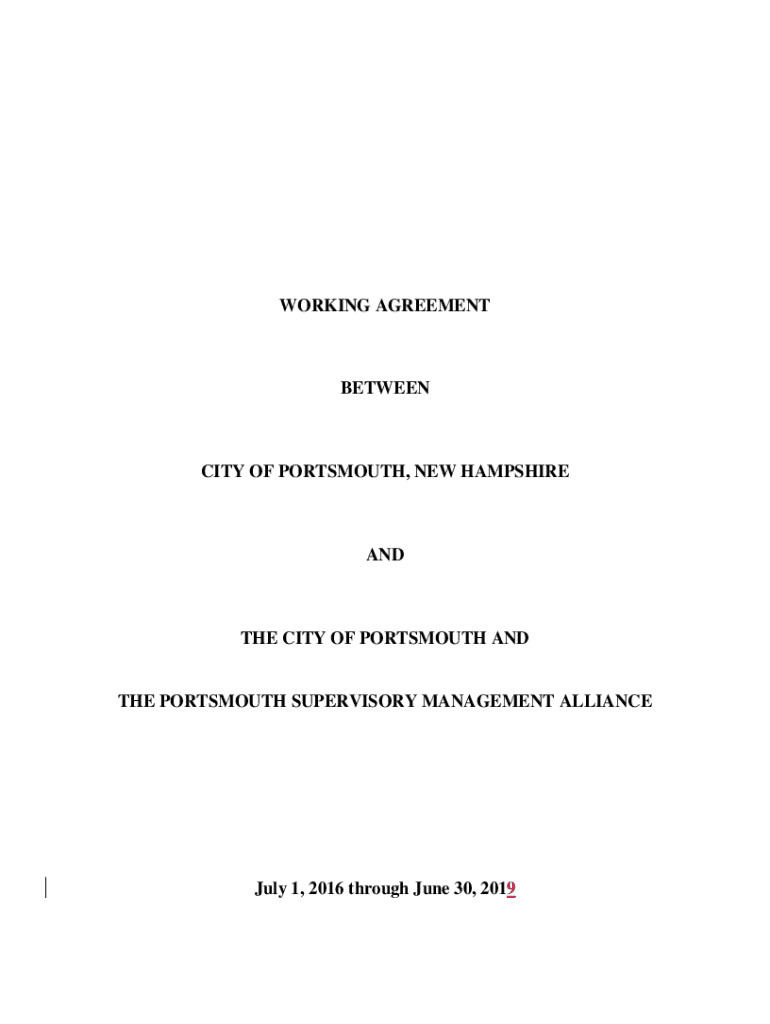 WORKING AGREEMENT

BETWEEN

CITY OF PORTSMOUTH, NEW HAMPSHIRE

AND

THE CITY OF PORTSMOUTH AND

THE PORTSMOUTH SUPERVISORY MANAGEMENT ALLIANCE

July 1, 2016 through June 30, 2019